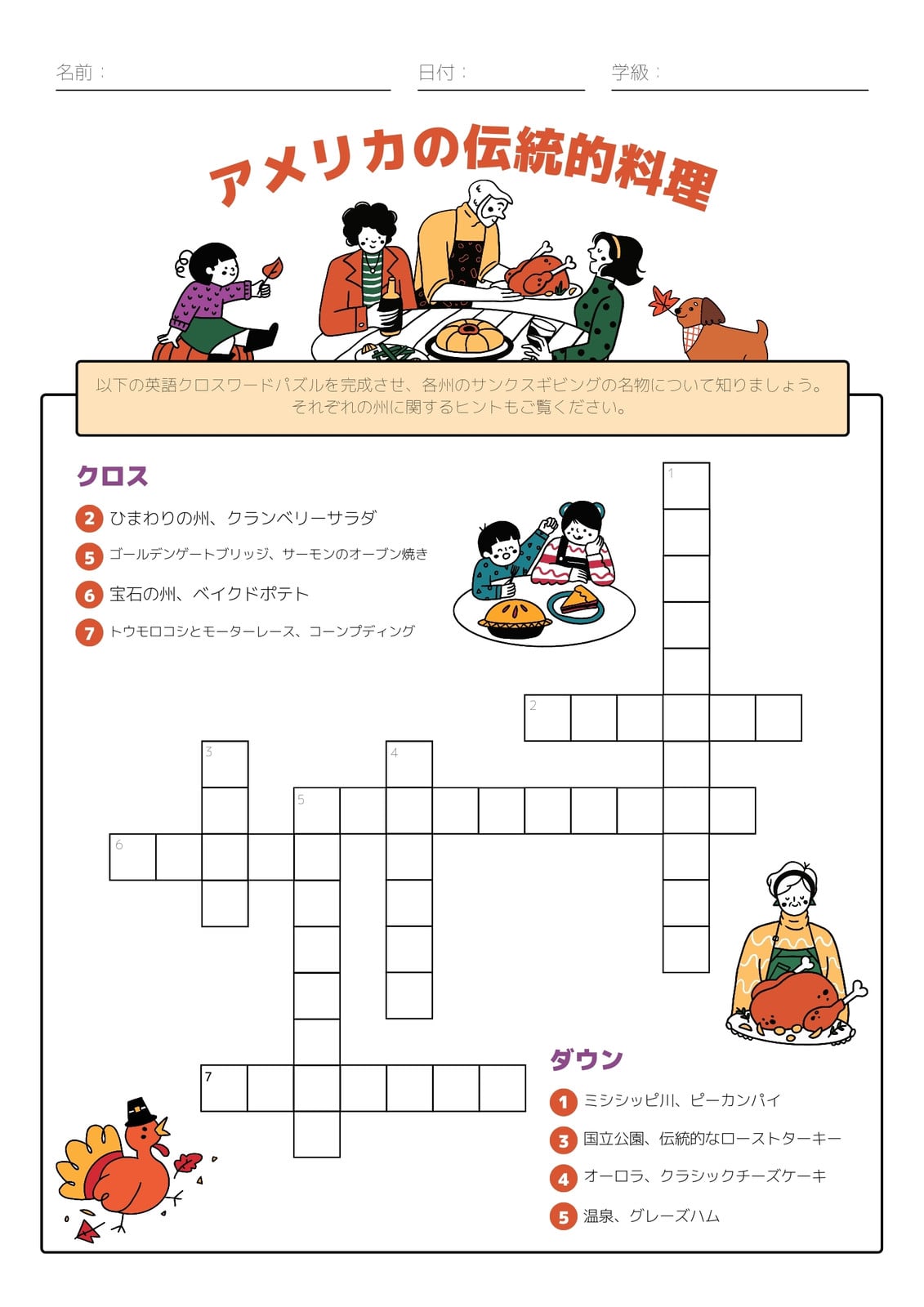 名前：

日付：

学級：

アメリカの伝統的料理

以下の英語クロスワードパズルを完成させ、各州のサンクスギビングの名物について知りましょう。それぞれの州に関するヒントもご覧ください。

クロス

2 ひまわりの州、クランベリーサラダ

5 ゴールデンゲートブリッジ、サーモンのオーブン焼き

6 宝石の州、ベイクドポテト

7 トウモロコシとモーターレース、コーンプディング

1

2

3

4

5

6

7

ダウン

1 ミシシッピ川、ピーカンパイ

3 国立公園、伝統的なローストターキー

4 オーロラ、クラシックチーズケーキ

5 温泉、グレーズハム